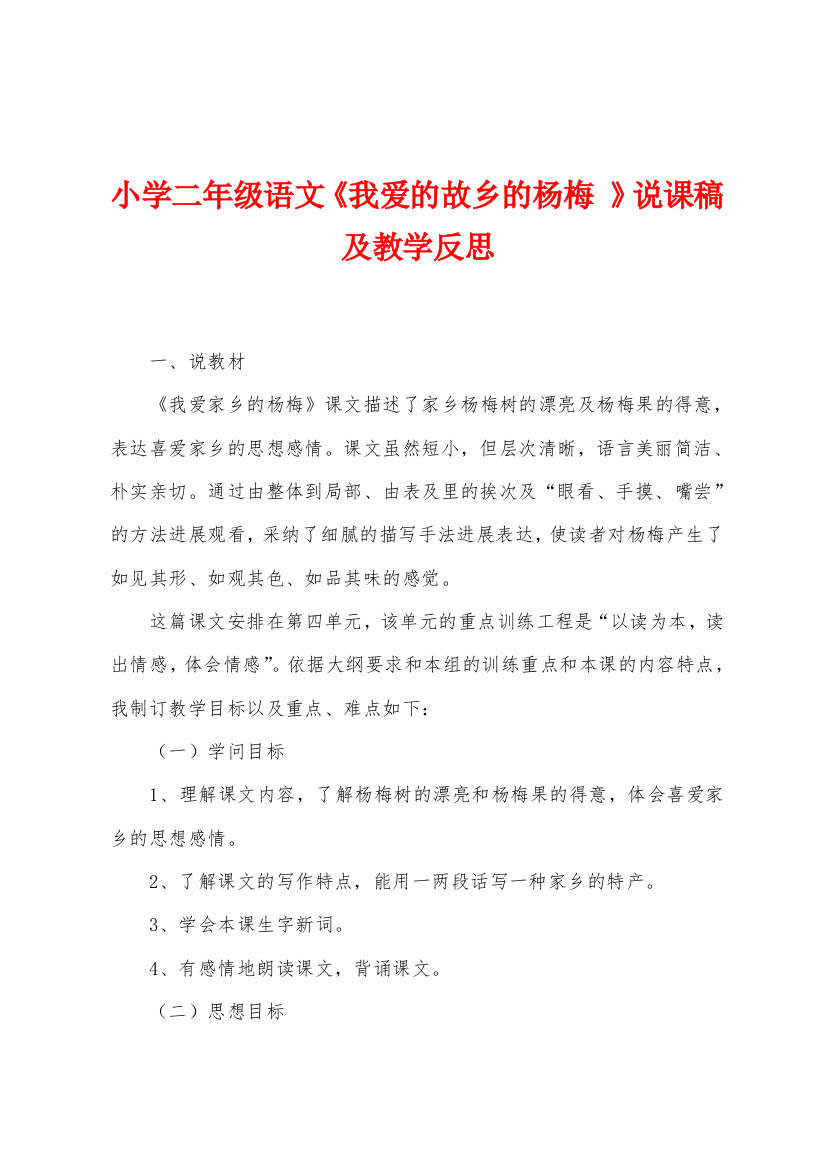 小学二年级语文《我爱的故乡的杨梅 》说课稿及教学反思

一、说教材

《我爱家乡的杨梅》课文描述了家乡杨梅树的漂亮及杨梅果的得意，表达喜爱家乡的思想感情。课文虽然短小，但层次清晰，语言美丽简洁、朴实亲切。通过由整体到局部、由表及里的挨次及“眼看、手摸、嘴尝”的方法进展观看，采纳了细腻的描写手法进展表达，使读者对杨梅产生了如见其形、如观其色、如品其味的感觉。

这篇课文安排在第四单元，该单元的重点训练工程是“以读为本，读出情感，体会情感”。依据大纲要求和本组的训练重点和本课的内容特点，我制订教学目标以及重点、难点如下：

（一）学问目标

1、理解课文内容，了解杨梅树的漂亮和杨梅果的得意，体会喜爱家乡的思想感情。

2、了解课文的写作特点，能用一两段话写一种家乡的特产。

3、学会本课生字新词。

4、有感情地朗读课文，背诵课文。

（二）思想目标